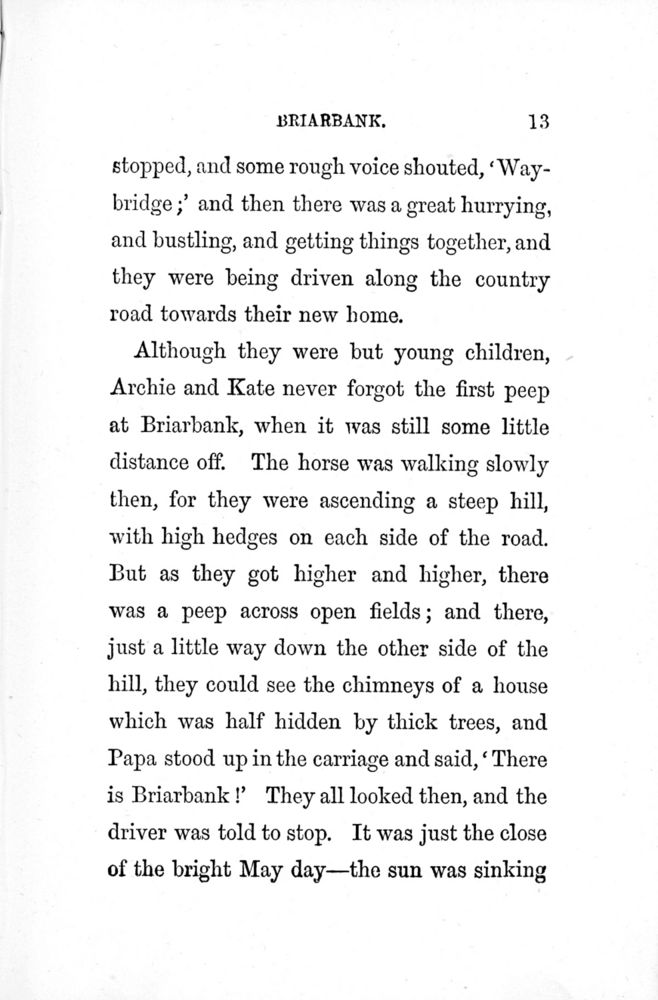 BRIARBANK. 13

stopped, and some rough voice shouted, 'Waybridge;' and then there was a great hurrying, and bustling, and getting things together, and they were being driven along the country road towards their new home.

Although they were but young children, Archie and Kate never forgot the first peep at Briarbank, when it was still some little distance off. The horse was walking slowly then, for they were ascending a steep hill, with high hedges on each side of the road. But as they got higher and higher, there was a peep across open fields; and there, just a little way down the other side of the hill, they could see the chimneys of a house which was half hidden by thick trees, and Papa stood up in the carriage and said, 'There is Briarbank!' They all looked then, and the driver was told to stop. It was just the close of the bright May day—the sun was sinking